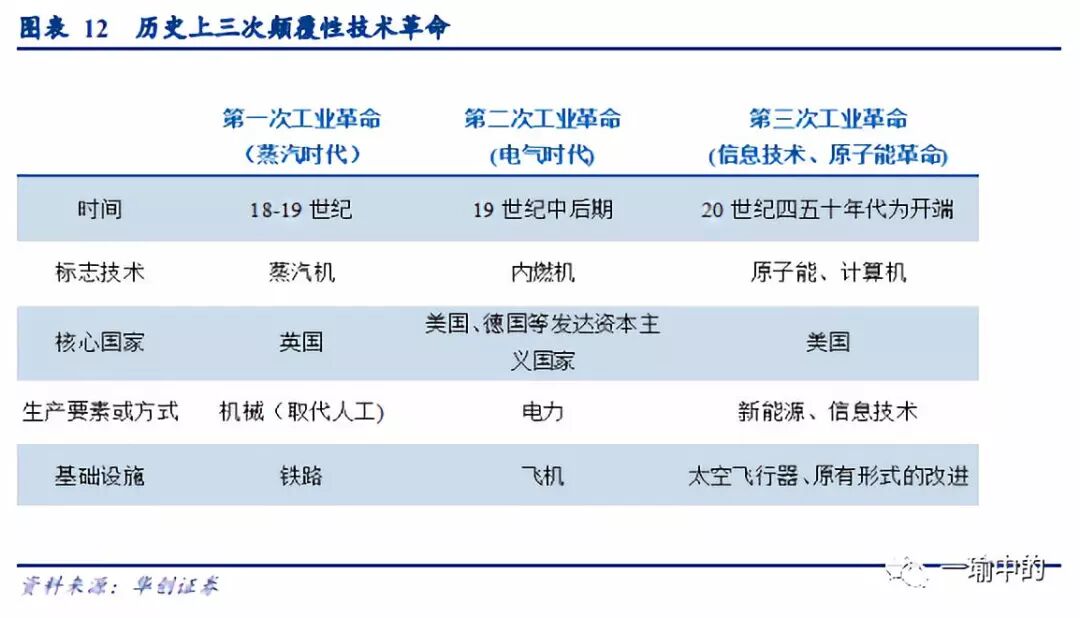 图表 12 历史上三次颠覆性技术革命

| | 第一次工业革命（蒸汽时代） | 第二次工业革命（电气时代） | 第三次工业革命（信息技术、原子能革命） |
|---|---|---|---|
| 时间 | 18-19 世纪 | 19 世纪中后期 | 20 世纪四五十年代为开端 |
| 标志技术 | 蒸汽机 | 内燃机 | 原子能、计算机 |
| 核心国家 | 英国 | 美国、德国等发达资本主义国家 | 美国 |
| 生产要素或方式 | 机械（取代人工） | 电力 | 新能源、信息技术 |
| 基础设施 | 铁路 | 飞机 | 太空飞行器、原有形式的改进 |

资料来源：华创证券

一瑜中的